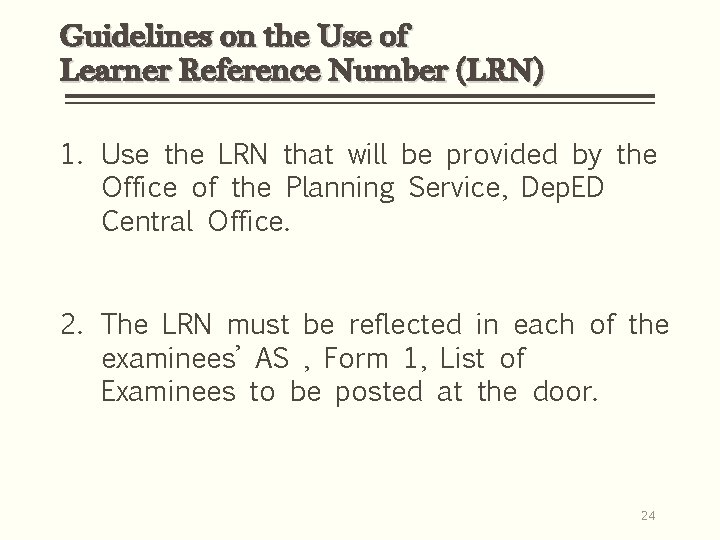 Guidelines on the Use of
Learner Reference Number (LRN)

1. Use the LRN that will be provided by the Office of the Planning Service, DepED Central Office.

2. The LRN must be reflected in each of the examinees' AS , Form 1, List of Examinees to be posted at the door.

24